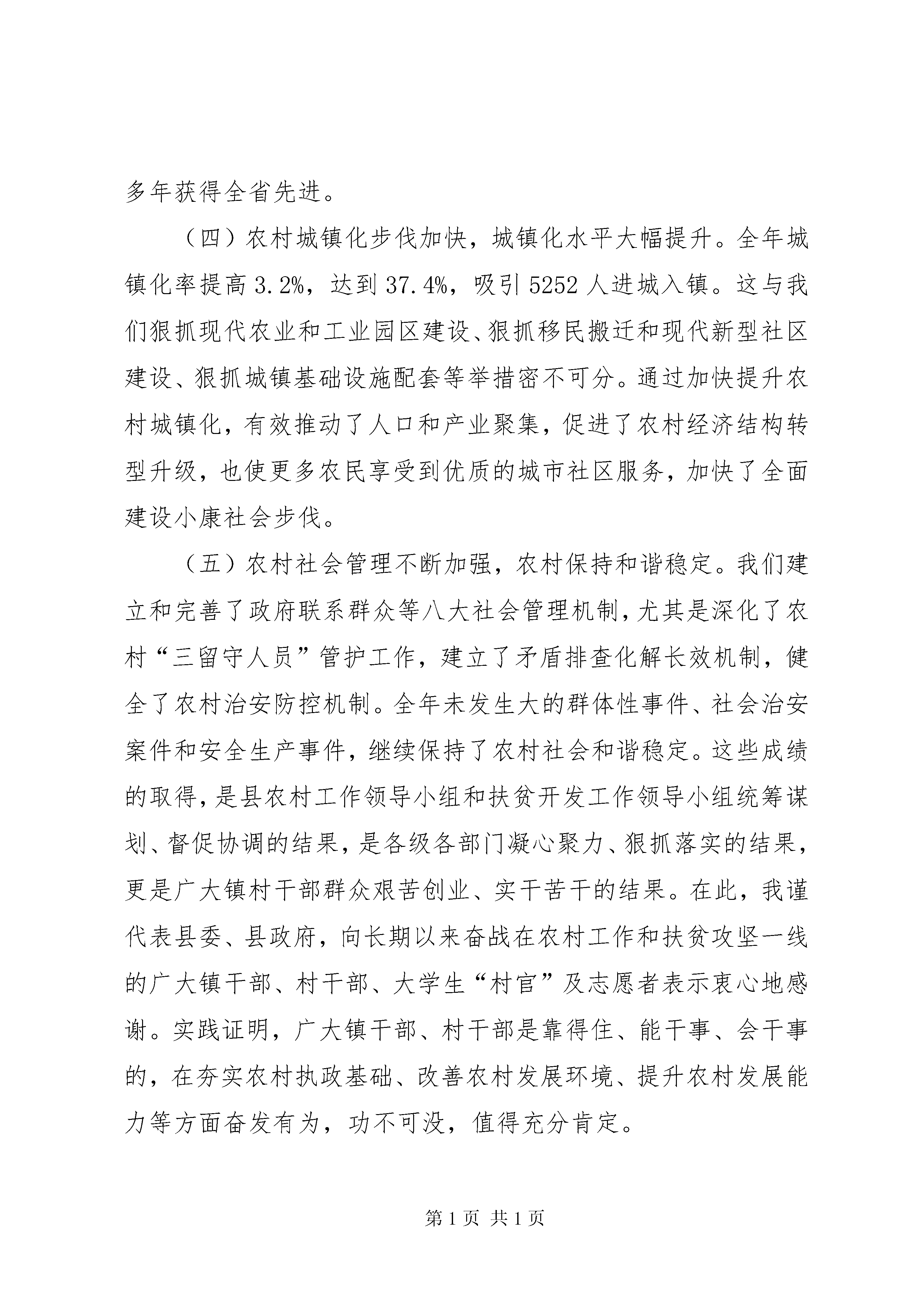 多年获得全省先进。

（四）农村城镇化步伐加快，城镇化水平大幅提升。全年城镇化率提高3.2%，达到37.4%，吸引5252人进城入镇。这与我们狠抓现代农业和工业园区建设、狠抓移民搬迁和现代新型社区建设、狠抓城镇基础设施配套等举措密不可分。通过加快提升农村城镇化，有效推动了人口和产业聚集，促进了农村经济结构转型升级，也使更多农民享受到优质的城市社区服务，加快了全面建设小康社会步伐。

（五）农村社会管理不断加强，农村保持和谐稳定。我们建立和完善了政府联系群众等八大社会管理机制，尤其是深化了农村“三留守人员”管护工作，建立了矛盾排查化解长效机制，健全了农村治安防控机制。全年未发生大的群体性事件、社会治安案件和安全生产事件，继续保持了农村社会和谐稳定。这些成绩的取得，是县农村工作领导小组和扶贫开发工作领导小组统筹谋划、督促协调的结果，是各级各部门凝心聚力、狠抓落实的结果，更是广大镇村干部群众艰苦创业、实干苦干的结果。在此，我谨代表县委、县政府，向长期以来奋战在农村工作和扶贫攻坚一线的广大镇干部、村干部、大学生“村官”及志愿者表示衷心地感谢。实践证明，广大镇干部、村干部是靠得住、能干事、会干事的，在夯实农村执政基础、改善农村发展环境、提升农村发展能力等方面奋发有为，功不可没，值得充分肯定。

第1页 共1页